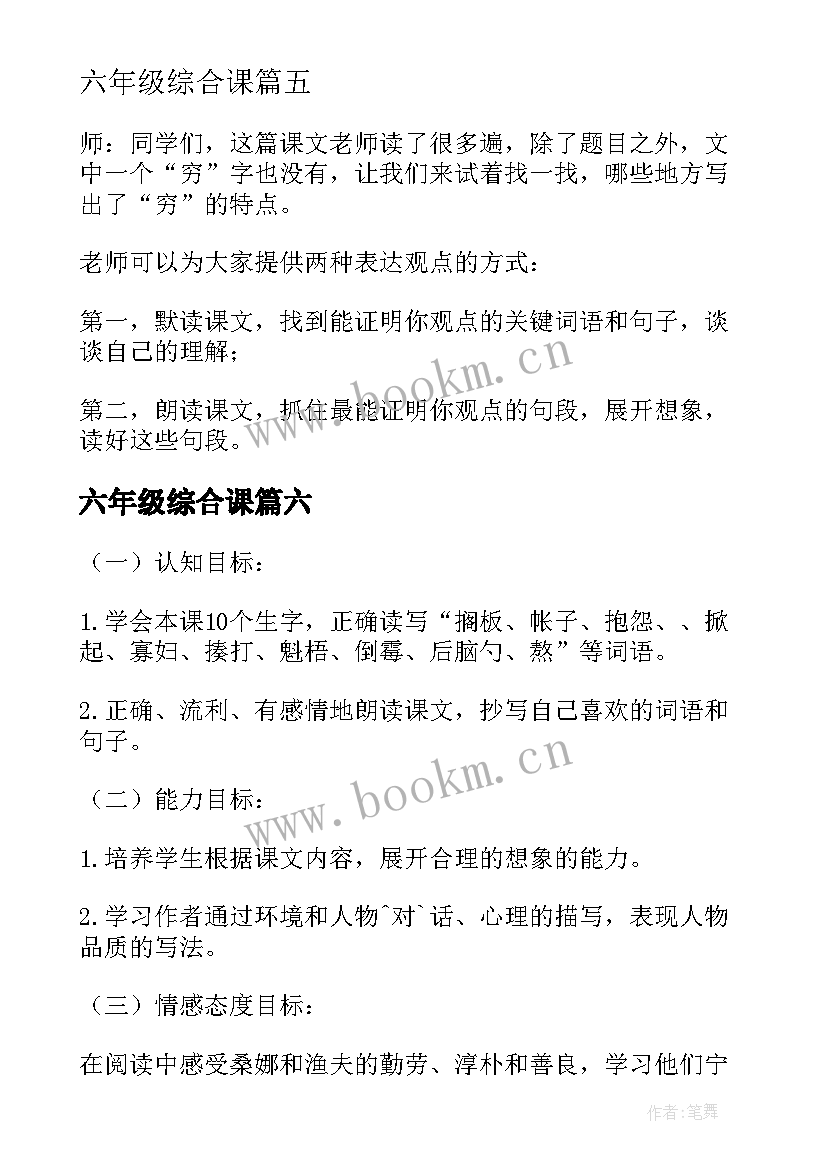 六年级综合课篇五

师：同学们，这篇课文老师读了很多遍，除了题目之外，文中一个“穷”字也没有，让我们来试着找一找，哪些地方写出了“穷”的特点。

老师可以为大家提供两种表达观点的方式：

第一，默读课文，找到能证明你观点的关键词语和句子，谈谈自己的理解；

第二，朗读课文，抓住最能证明你观点的句段，展开想象，读好这些句段。

www.bookm.cn

六年级综合课篇六

（一）认知目标：

1.学会本课10个生字，正确读写“搁板、帐子、抱怨、、掀起、寡妇、揍打、魁梧、倒霉、后脑勺、熬”等词语。

2.正确、流利、有感情地朗读课文，抄写自己喜欢的词语和句子。

www.bookm.cn

（二）能力目标：

1.培养学生根据课文内容，展开合理的想象的能力。

2.学习作者通过环境和人物^对`话、心理的描写，表现人物品质的写法。

（三）情感态度目标：

在阅读中感受桑娜和渔夫的勤劳、淳朴和善良，学习他们宁

作者：笔舞